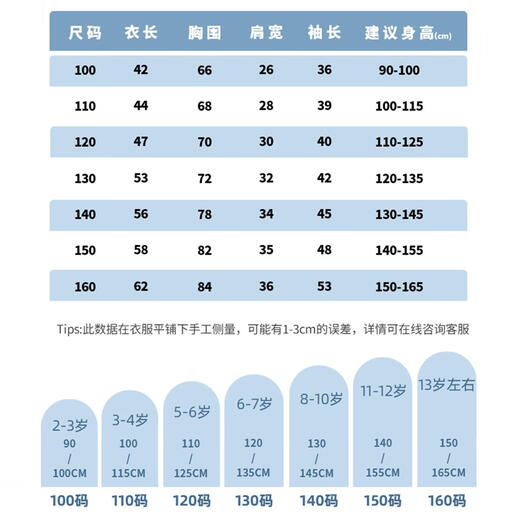 | 尺码 | 衣长 | 胸围 | 肩宽 | 袖长 | 建议身高(cm) |
|---|---|---|---|---|---|
| 100 | 42 | 66 | 26 | 36 | 90-100 |
| 110 | 44 | 68 | 28 | 39 | 100-115 |
| 120 | 47 | 70 | 30 | 40 | 110-125 |
| 130 | 53 | 72 | 32 | 42 | 120-135 |
| 140 | 56 | 78 | 34 | 45 | 130-145 |
| 150 | 58 | 82 | 35 | 48 | 140-155 |
| 160 | 62 | 84 | 36 | 53 | 150-165 |

Tips:此数据在衣服平铺下手工侧量，可能有1-3cm的误差，详情可在线咨询客服

2-3岁
90
/
100CM
100码

3-4岁
100
/
115CM
110码

5-6岁
110
/
125CM
120码

6-7岁
120
/
135CM
130码

8-10岁
130
/
145CM
140码

11-12岁
140
/
155CM
150码

13岁左右
150
/
165CM
160码